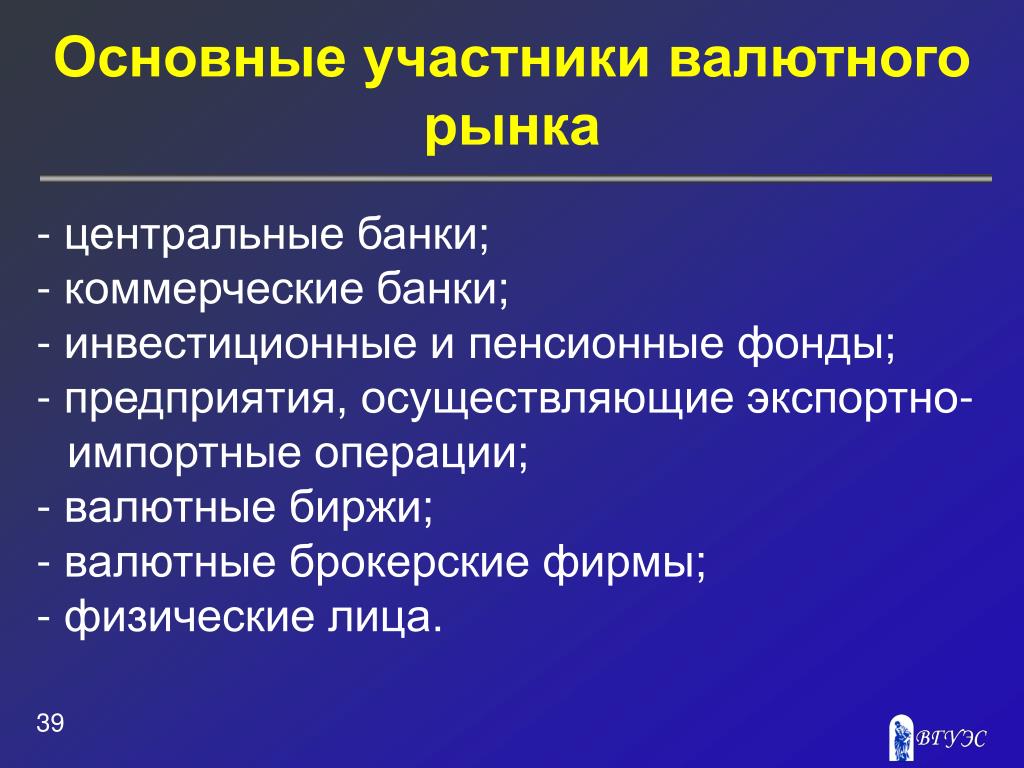 Основные участники валютного рынка

- центральные банки;
- коммерческие банки;
- инвестиционные и пенсионные фонды;
- предприятия, осуществляющие экспортно-импортные операции;
- валютные биржи;
- валютные брокерские фирмы;
- физические лица.

39

ВГУЭС